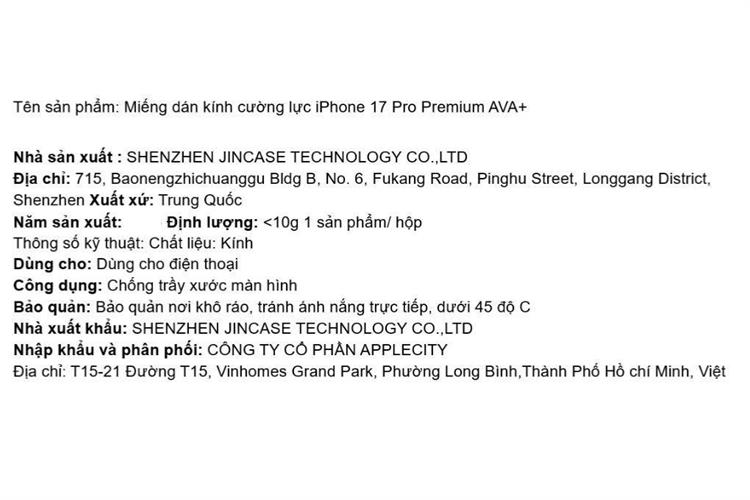 Tên sản phẩm: Miếng dán kính cường lực iPhone 17 Pro Premium AVA+

Nhà sản xuất : SHENZHEN JINCASE TECHNOLOGY CO.,LTD
Địa chỉ: 715, Baonengzhichuanggu Bldg B, No. 6, Fukang Road, Pinghu Street, Longgang District, Shenzhen Xuất xứ: Trung Quốc
Năm sản xuất: Định lượng: <10g 1 sản phẩm/ hộp
Thông số kỹ thuật: Chất liệu: Kính
Dùng cho: Dùng cho điện thoại
Công dụng: Chống trầy xước màn hình
Bảo quản: Bảo quản nơi khô ráo, tránh ánh nắng trực tiếp, dưới 45 độ C
Nhà xuất khẩu: SHENZHEN JINCASE TECHNOLOGY CO.,LTD
Nhập khẩu và phân phối: CÔNG TY CỔ PHẦN APPLECITY
Địa chỉ: T15-21 Đường T15, Vinhomes Grand Park, Phường Long Bình,Thành Phố Hồ chí Minh, Việt